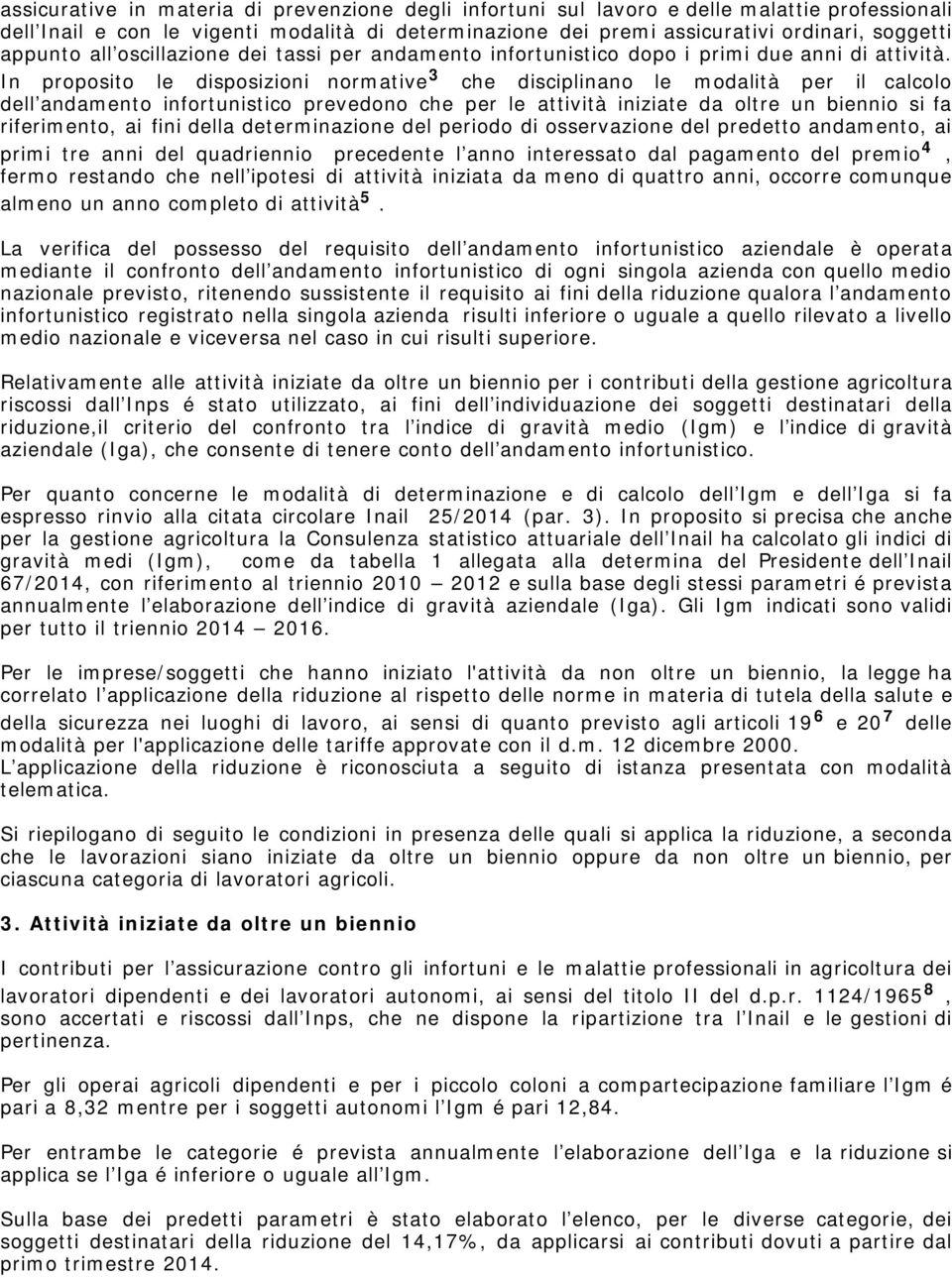 assicurative in materia di prevenzione degli infortuni sul lavoro e delle malattie professionali dell'Inail e con le vigenti modalità di determinazione dei premi assicurativi ordinari, soggetti appunto all'oscillazione dei tassi per andamento infortunistico dopo i primi due anni di attività. In proposito le disposizioni normative$^3$ che disciplinano le modalità per il calcolo dell'andamento infortunistico prevedono che per le attività iniziate da oltre un biennio si fa riferimento, ai fini della determinazione del periodo di osservazione del predetto andamento, ai primi tre anni del quadriennio precedente l'anno interessato dal pagamento del premio$^4$, fermo restando che nell'ipotesi di attività iniziata da meno di quattro anni, occorre comunque almeno un anno completo di attività$^5$.

La verifica del possesso del requisito dell'andamento infortunistico aziendale è operata mediante il confronto dell'andamento infortunistico di ogni singola azienda con quello medio nazionale previsto, ritenendo sussistente il requisito ai fini della riduzione qualora l'andamento infortunistico registrato nella singola azienda risulti inferiore o uguale a quello rilevato a livello medio nazionale e viceversa nel caso in cui risulti superiore.

Relativamente alle attività iniziate da oltre un biennio per i contributi della gestione agricoltura riscossi dall'Inps é stato utilizzato, ai fini dell'individuazione dei soggetti destinatari della riduzione,il criterio del confronto tra l'indice di gravità medio (Igm) e l'indice di gravità aziendale (Iga), che consente di tenere conto dell'andamento infortunistico.

Per quanto concerne le modalità di determinazione e di calcolo dell'Igm e dell'Iga si fa espresso rinvio alla citata circolare Inail 25/2014 (par. 3). In proposito si precisa che anche per la gestione agricoltura la Consulenza statistico attuariale dell'Inail ha calcolato gli indici di gravità medi (Igm), come da tabella 1 allegata alla determina del Presidente dell'Inail 67/2014, con riferimento al triennio 2010 – 2012 e sulla base degli stessi parametri é prevista annualmente l'elaborazione dell'indice di gravità aziendale (Iga). Gli Igm indicati sono validi per tutto il triennio 2014 – 2016.

Per le imprese/soggetti che hanno iniziato l'attività da non oltre un biennio, la legge ha correlato l'applicazione della riduzione al rispetto delle norme in materia di tutela della salute e della sicurezza nei luoghi di lavoro, ai sensi di quanto previsto agli articoli 19$^6$ e 20$^7$ delle modalità per l'applicazione delle tariffe approvate con il d.m. 12 dicembre 2000.
L'applicazione della riduzione è riconosciuta a seguito di istanza presentata con modalità telematica.

Si riepilogano di seguito le condizioni in presenza delle quali si applica la riduzione, a seconda che le lavorazioni siano iniziate da oltre un biennio oppure da non oltre un biennio, per ciascuna categoria di lavoratori agricoli.

3. Attività iniziate da oltre un biennio

I contributi per l'assicurazione contro gli infortuni e le malattie professionali in agricoltura dei lavoratori dipendenti e dei lavoratori autonomi, ai sensi del titolo II del d.p.r. 1124/1965$^8$, sono accertati e riscossi dall'Inps, che ne dispone la ripartizione tra l'Inail e le gestioni di pertinenza.

Per gli operai agricoli dipendenti e per i piccolo coloni a compartecipazione familiare l'Igm é pari a 8,32 mentre per i soggetti autonomi l'Igm é pari 12,84.

Per entrambe le categorie é prevista annualmente l'elaborazione dell'Iga e la riduzione si applica se l'Iga é inferiore o uguale all'Igm.

Sulla base dei predetti parametri è stato elaborato l'elenco, per le diverse categorie, dei soggetti destinatari della riduzione del 14,17%, da applicarsi ai contributi dovuti a partire dal primo trimestre 2014.